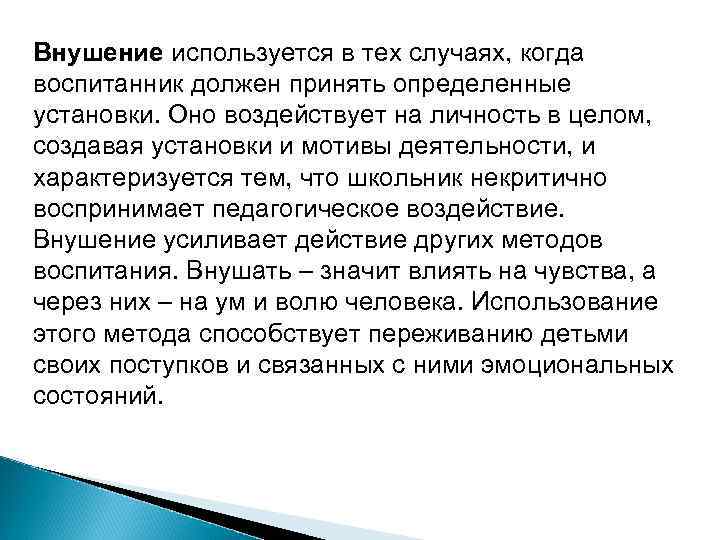 Внушение используется в тех случаях, когда воспитанник должен принять определенные установки. Оно воздействует на личность в целом, создавая установки и мотивы деятельности, и характеризуется тем, что школьник некритично воспринимает педагогическое воздействие. Внушение усиливает действие других методов воспитания. Внушать – значит влиять на чувства, а через них – на ум и волю человека. Использование этого метода способствует переживанию детьми своих поступков и связанных с ними эмоциональных состояний.